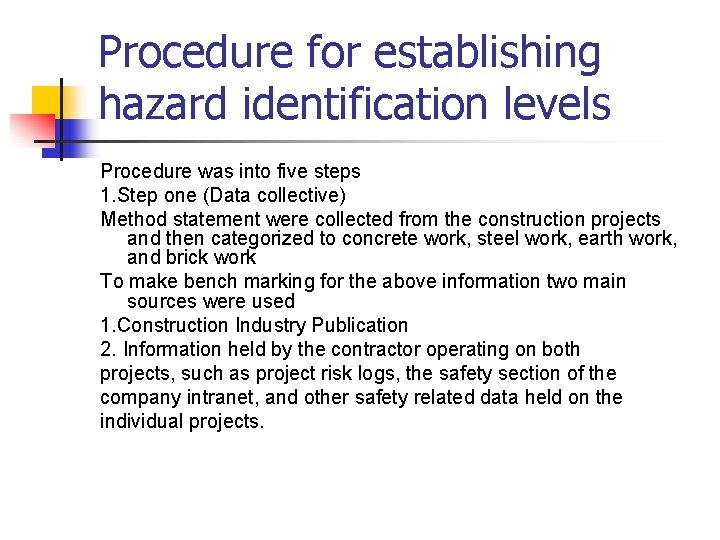 Procedure for establishing hazard identification levels

Procedure was into five steps

1.Step one (Data collective)

Method statement were collected from the construction projects and then categorized to concrete work, steel work, earth work, and brick work

To make bench marking for the above information two main sources were used

1.Construction Industry Publication

2. Information held by the contractor operating on both projects, such as project risk logs, the safety section of the company intranet, and other safety related data held on the individual projects.